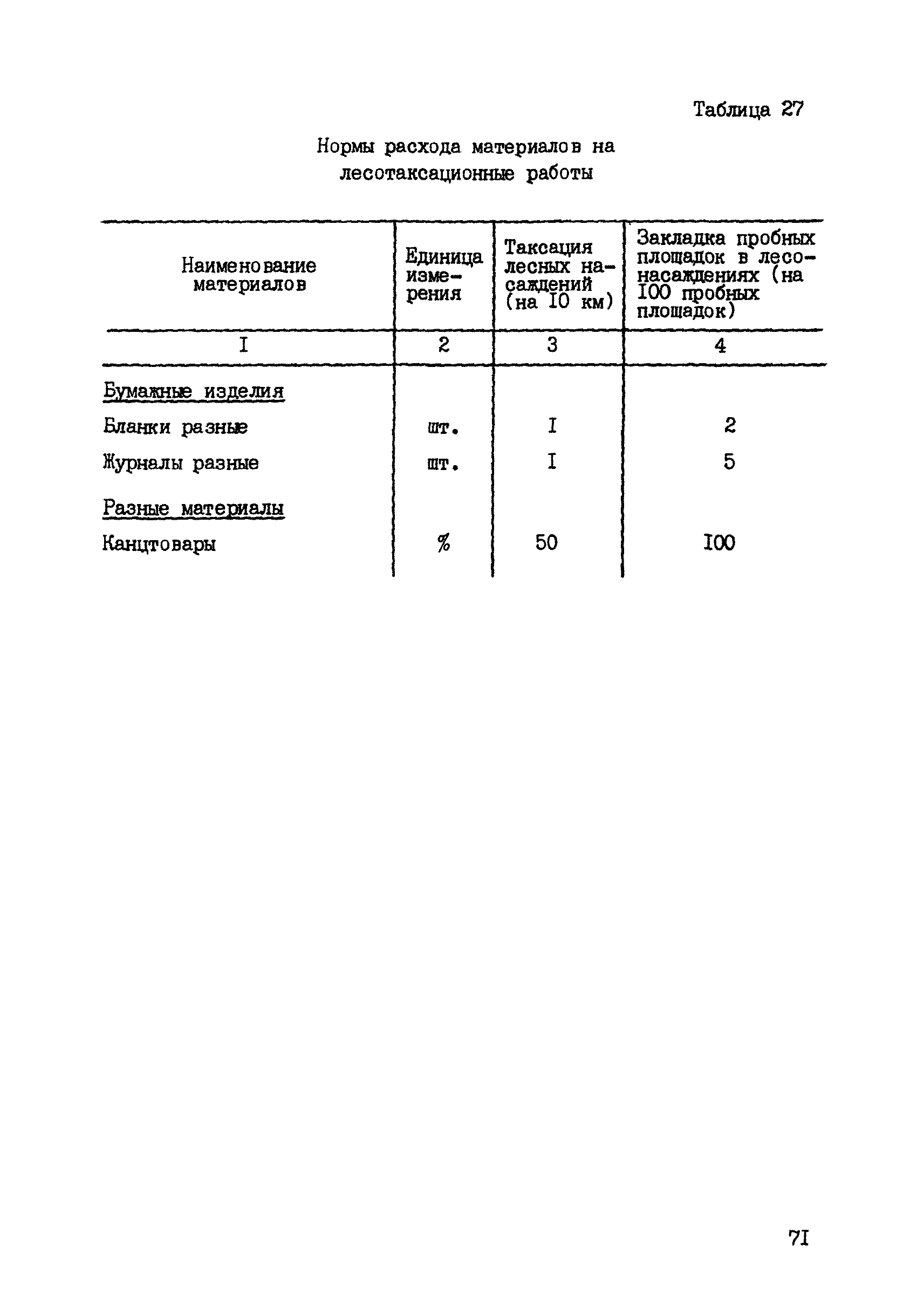 Таблица 27

Нормы расхода материалов на лесотаксационные работы

| Наименование материалов | Единица измерения | Таксация лесных насаждений (на I0 км) | Закладка пробных площадок в лесонасаждениях (на I00 пробных площадок) |
|---|---|---|---|
| I | 2 | 3 | 4 |
| Бумажные изделия | | | |
| Бланки разные | шт. | I | 2 |
| Журналы разные | шт. | I | 5 |
| Разные материалы | | | |
| Канцтовары | % | 50 | I00 |

7I